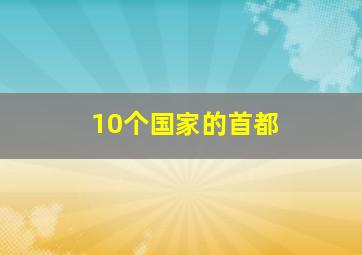 10个国家的首都